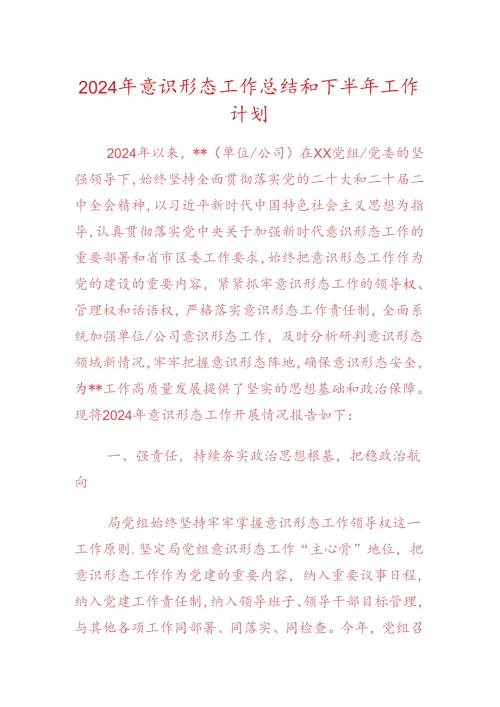 2024年意识形态工作总结和下半年工作计划

2024年以来，**（单位/公司）在XX党组/党委的坚强领导下，始终坚持全面贯彻落实党的二十大和二十届二中全会精神，以习近平新时代中国特色社会主义思想为指导，认真贯彻落实党中央关于加强新时代意识形态工作的重要部署和省市区委工作要求，始终把意识形态工作作为党的建设的重要内容，紧紧抓牢意识形态工作的领导权、管理权和话语权，严格落实意识形态工作责任制，全面系统加强单位/公司意识形态工作，及时分析研判意识形态领域新情况，牢牢把握意识形态阵地，确保意识形态安全，为**工作高质量发展提供了坚实的思想基础和政治保障。现将2024年意识形态工作开展情况报告如下：

一、强责任，持续夯实政治思想根基，把稳政治航向

局党组始终坚持牢牢掌握意识形态工作领导权这一工作原则.坚定局党组意识形态工作“主心骨”地位，把意识形态工作作为党建的重要内容，纳入重要议事日程，纳入党建工作责任制，纳入领导班子、领导干部目标管理，与其他各项工作同部署、同落实、同检查。今年，党组召